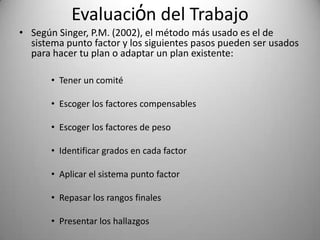 EvaluaciÓn del Trabajo

• Según Singer, P.M. (2002), el método más usado es el de sistema punto factor y los siguientes pasos pueden ser usados para hacer tu plan o adaptar un plan existente:

• Tener un comité
• Escoger los factores compensables
• Escoger los factores de peso
• Identificar grados en cada factor
• Aplicar el sistema punto factor
• Repasar los rangos finales
• Presentar los hallazgos